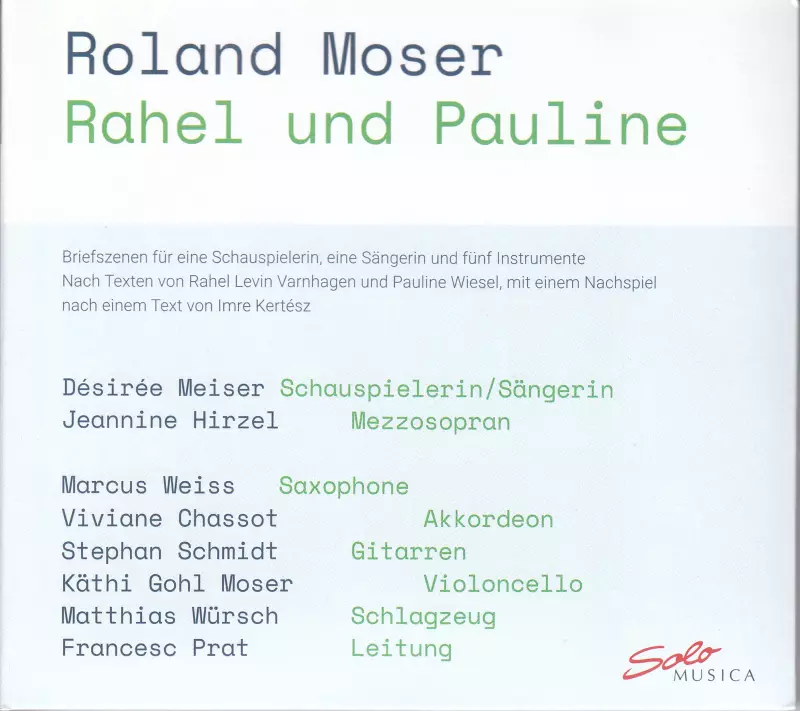 Roland Moser
Rahel und Pauline

Briefszenen für eine Schauspielerin, eine Sängerin und fünf Instrumente
Nach Texten von Rahel Levin Varnhagen und Pauline Wiesel, mit einem Nachspiel nach einem Text von Imre Kertész

Désirée Meiser Schauspielerin/Sängerin
Jeannine Hirzel Mezzosopran

Marcus Weiss Saxophone
Viviane Chassot Akkordeon
Stephan Schmidt Gitarren
Käthi Gohl Moser Violoncello
Matthias Würsch Schlagzeug
Francesc Prat Leitung

Solo
MUSICA